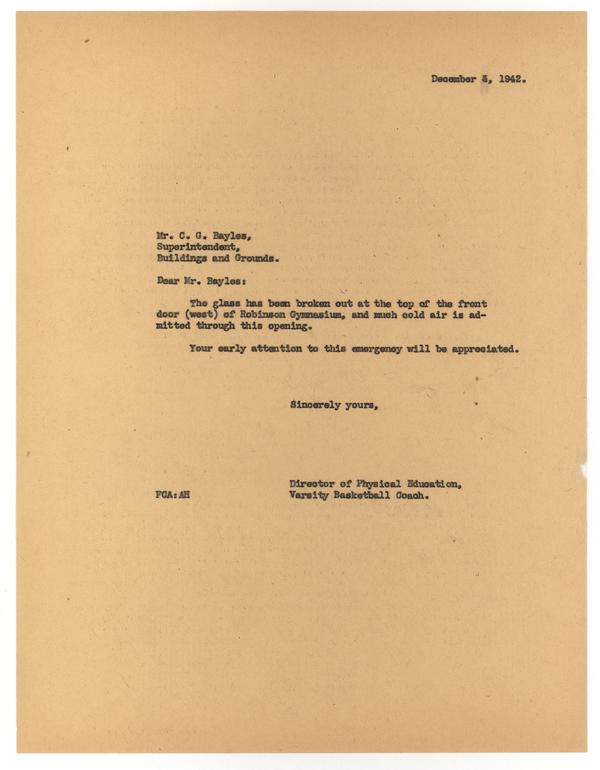 December 5, 1942.

Mr. C. G. Bayles,
Superintendent,
Buildings and Grounds.

Dear Mr. Bayles:

The glass has been broken out at the top of the front door (west) of Robinson Gymnasium, and much cold air is admitted through this opening.

Your early attention to this emergency will be appreciated.

Sincerely yours,

Director of Physical Education,
Varsity Basketball Coach.

FCA:AH